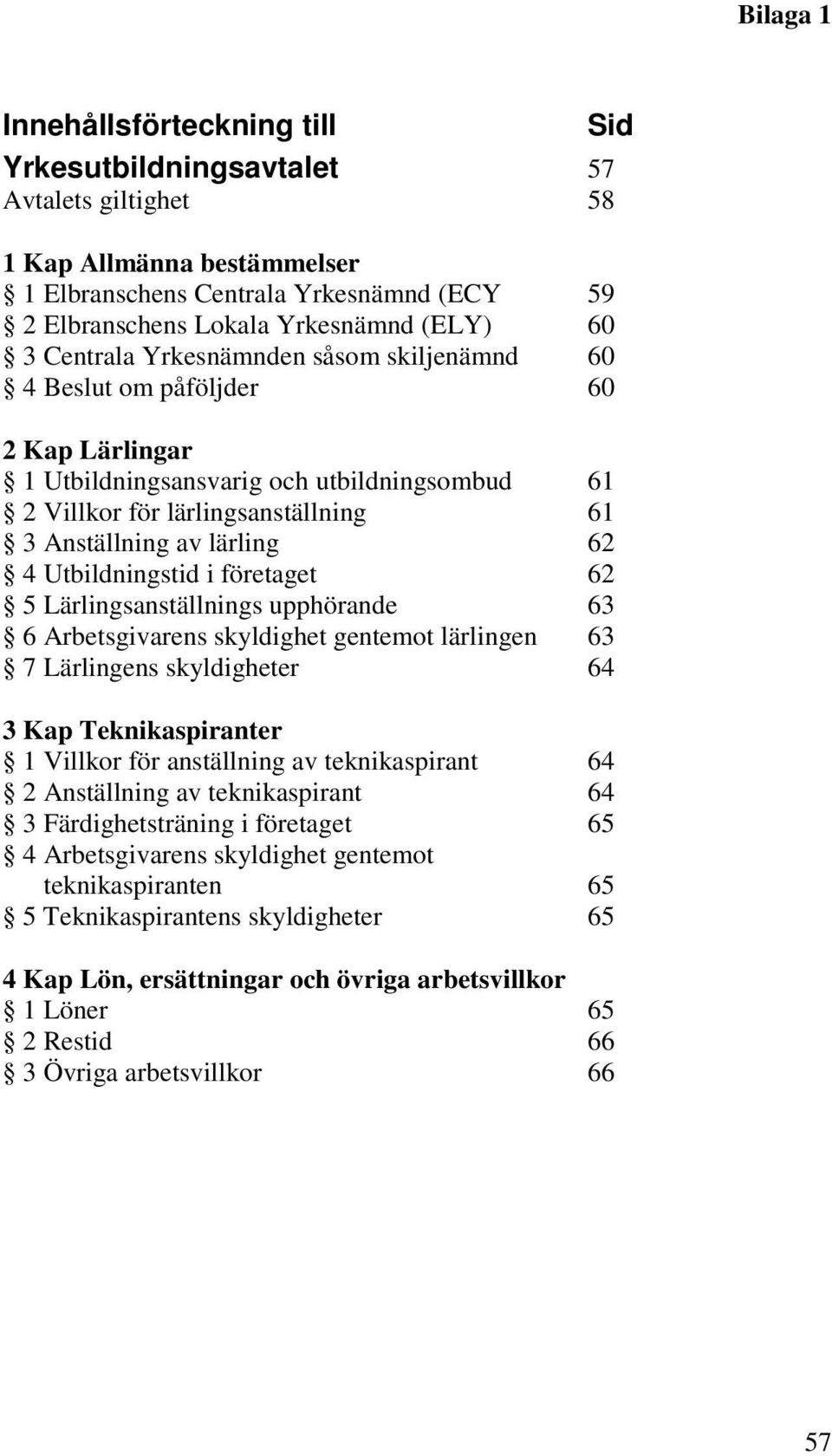 Bilaga 1

Innehållsförteckning till Sid
Yrkesutbildningsavtalet 57
Avtalets giltighet 58

1 Kap Allmänna bestämmelser
§ 1 Elbranschens Centrala Yrkesnämnd (ECY 59
§ 2 Elbranschens Lokala Yrkesnämnd (ELY) 60
§ 3 Centrala Yrkesnämnden såsom skiljenämnd 60
§ 4 Beslut om påföljder 60

2 Kap Lärlingar
§ 1 Utbildningsansvarig och utbildningsombud 61
§ 2 Villkor för lärlingsanställning 61
§ 3 Anställning av lärling 62
§ 4 Utbildningstid i företaget 62
§ 5 Lärlingsanställnings upphörande 63
§ 6 Arbetsgivarens skyldighet gentemot lärlingen 63
§ 7 Lärlingens skyldigheter 64

3 Kap Teknikaspiranter
§ 1 Villkor för anställning av teknikaspirant 64
§ 2 Anställning av teknikaspirant 64
§ 3 Färdighetsträning i företaget 65
§ 4 Arbetsgivarens skyldighet gentemot teknikaspiranten 65
§ 5 Teknikaspirantens skyldigheter 65

4 Kap Lön, ersättningar och övriga arbetsvillkor
§ 1 Löner 65
§ 2 Restid 66
§ 3 Övriga arbetsvillkor 66

57